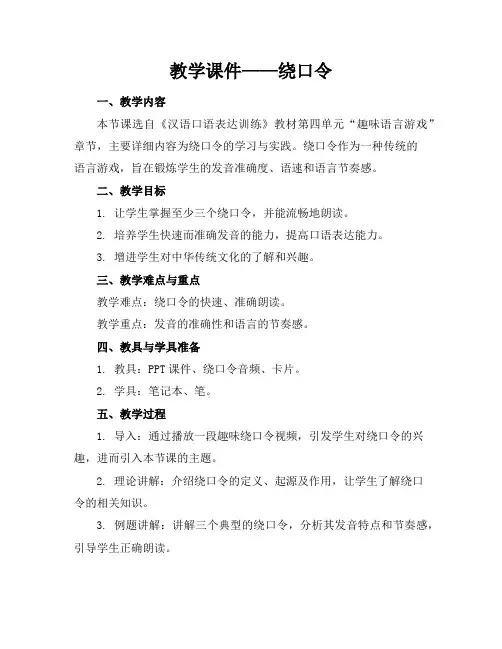 教学课件——绕口令

一、教学内容

本节课选自《汉语口语表达训练》教材第四单元“趣味语言游戏”章节，主要详细内容为绕口令的学习与实践。绕口令作为一种传统的语言游戏，旨在锻炼学生的发音准确度、语速和语言节奏感。

二、教学目标

1. 让学生掌握至少三个绕口令，并能流畅地朗读。

2. 培养学生快速而准确发音的能力，提高口语表达能力。

3. 增进学生对中华传统文化的了解和兴趣。

三、教学难点与重点

教学难点：绕口令的快速、准确朗读。

教学重点：发音的准确性和语言的节奏感。

四、教具与学具准备

1. 教具：PPT 课件、绕口令音频、卡片。

2. 学具：笔记本、笔。

五、教学过程

1. 导入：通过播放一段趣味绕口令视频，引发学生对绕口令的兴趣，进而引入本节课的主题。

2. 理论讲解：介绍绕口令的定义、起源及作用，让学生了解绕口令的相关知识。

3. 例题讲解：讲解三个典型的绕口令，分析其发音特点和节奏感，引导学生正确朗读。